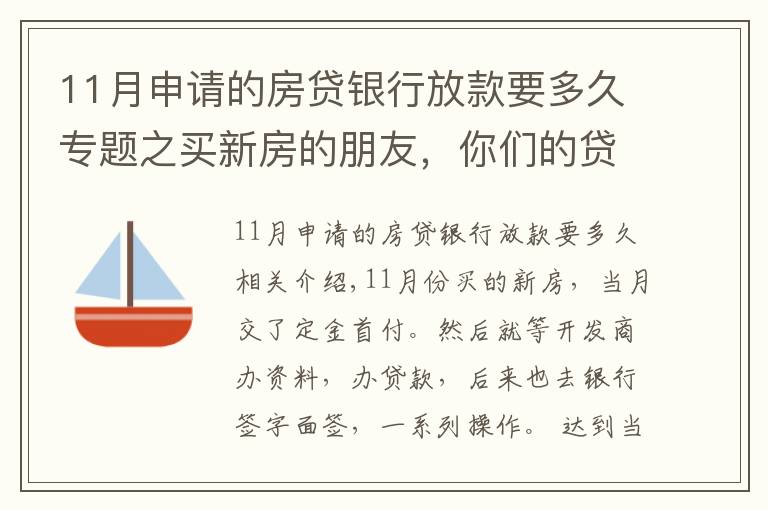 11月申请的房贷银行放款要多久专题之买新房的朋友，你们的贷

11月申请的房贷银行放款要多久相关介绍,11月份买的新房，当月交了定金首付。然后就等开发商办资料，办贷款，后来也去银行签字面签，一系列操作。达到当